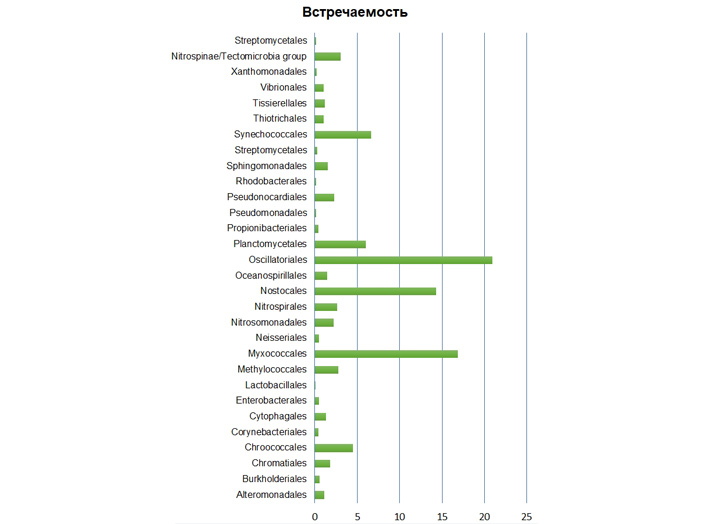 Встречаемость

Streptomycetales
Nitrospinae/Tectomicrobia group
Xanthomonadales
Vibrionales
Tissierellales
Thiotrichales
Synechococcales
Streptomycetales
Sphingomonadales
Rhodobacterales
Pseudonocardiales
Pseudomonadales
Propionibacteriales
Planctomycetales
Oscillatoriales
Oceanospirillales
Nostocales
Nitrospirales
Nitrosomonadales
Neisseriales
Myxococcales
Methylococcales
Lactobacillales
Enterobacterales
Cytophagales
Corynebacteriales
Chroococcales
Chromatiales
Burkholderiales
Alteromonadales

0 5 10 15 20 25